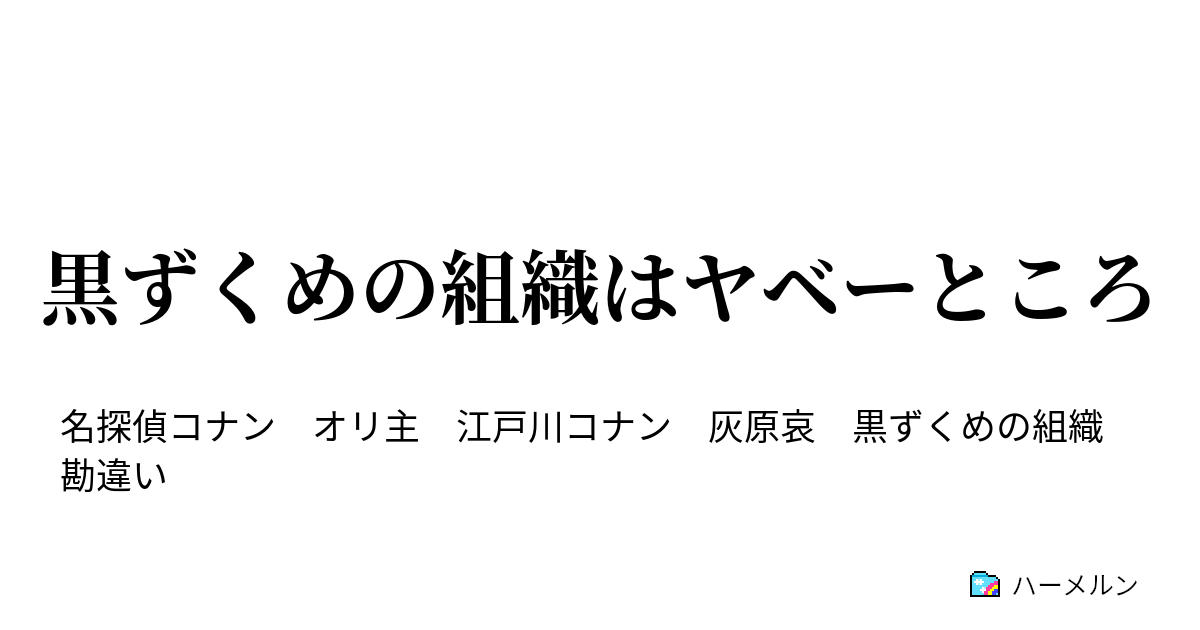 黒ずくめの組織はヤベーところ

名探偵コナン　オリ主　江戸川コナン　灰原哀　黒ずくめの組織　勘違い

ハーメルン